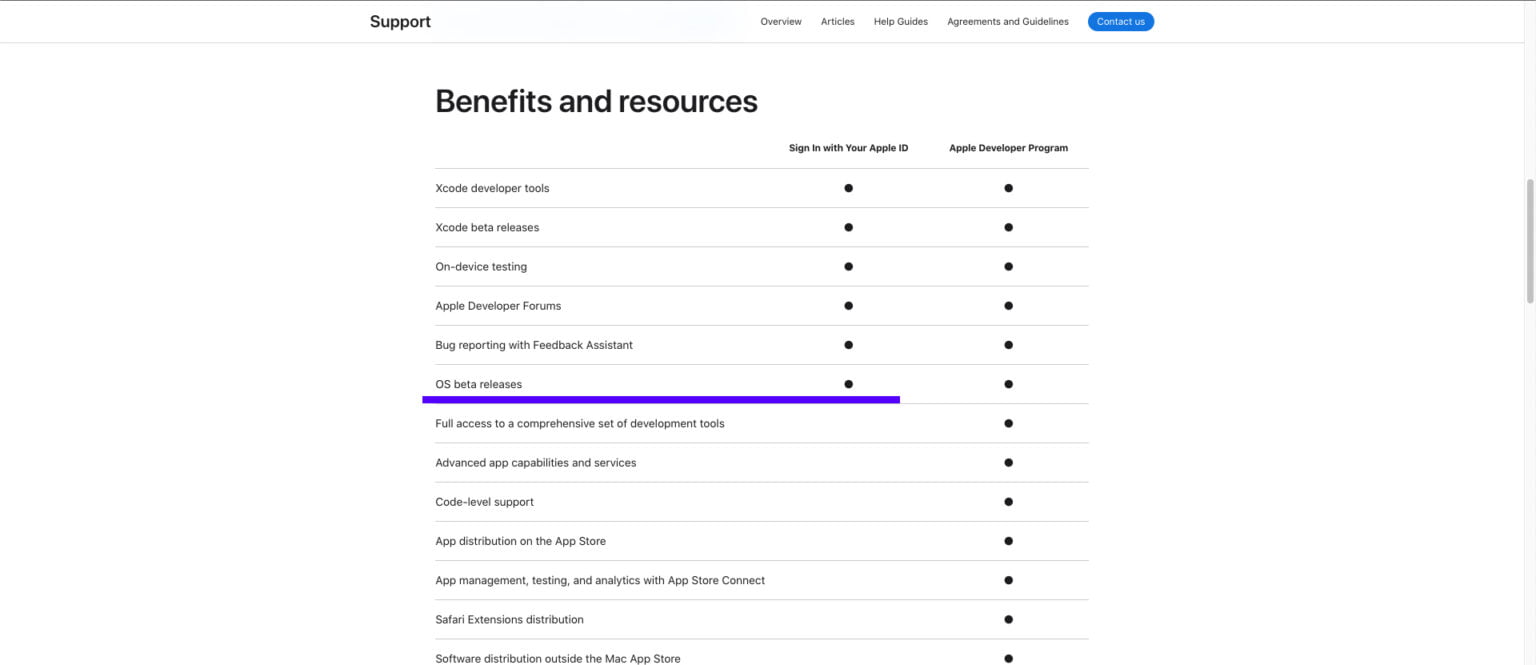 Support

Overview Articles Help Guides Agreements and Guidelines Contact us

Benefits and resources

| | Sign In with Your Apple ID | Apple Developer Program |
|---|---|---|
| Xcode developer tools | ● | ● |
| Xcode beta releases | ● | ● |
| On-device testing | ● | ● |
| Apple Developer Forums | ● | ● |
| Bug reporting with Feedback Assistant | ● | ● |
| OS beta releases | ● | ● |
| Full access to a comprehensive set of development tools | | ● |
| Advanced app capabilities and services | | ● |
| Code-level support | | ● |
| App distribution on the App Store | | ● |
| App management, testing, and analytics with App Store Connect | | ● |
| Safari Extensions distribution | | ● |
| Software distribution outside the Mac App Store | | ● |